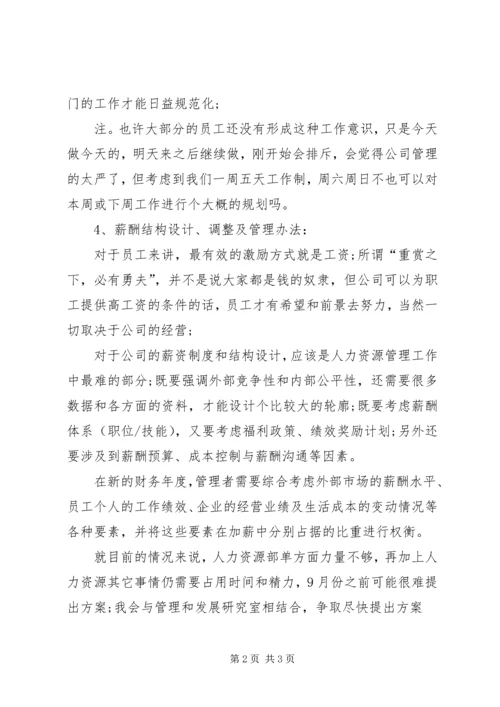 门的工作才能日益规范化；

注。也许大部分的员工还没有形成这种工作意识，只是今天做今天的，明天来之后继续做，刚开始会排斥，会觉得公司管理的太严了，但考虑到我们一周五天工作制，周六周日不也可以对本周或下周工作进行个大概的规划吗。

4、薪酬结构设计、调整及管理办法：

对于员工来讲，最有效的激励方式就是工资；所谓“重赏之下，必有勇夫”，并不是说大家都是钱的奴隶，但公司可以为职工提供高工资的条件的话，员工才有希望和前景去努力，当然一切取决于公司的经营；

对于公司的薪资制度和结构设计，应该是人力资源管理工作中最难的部分；既要强调外部竞争性和内部公平性，还需要很多数据和各方面的资料，才能设计个比较大的轮廓；既要考虑薪酬体系（职位/技能），又要考虑福利政策、绩效奖励计划；另外还要涉及到薪酬预算、成本控制与薪酬沟通等因素。

在新的财务年度，管理者需要综合考虑外部市场的薪酬水平、员工个人的工作绩效、企业的经营业绩及生活成本的变动情况等各种要素，并将这些要素在加薪中分别占据的比重进行权衡。

就目前的情况来说，人力资源部单方面力量不够，再加上人力资源其它事情仍需要占用时间和精力，9月份之前可能很难提出方案；我会与管理和发展研究室相结合，争取尽快提出方案

第2页 共3页